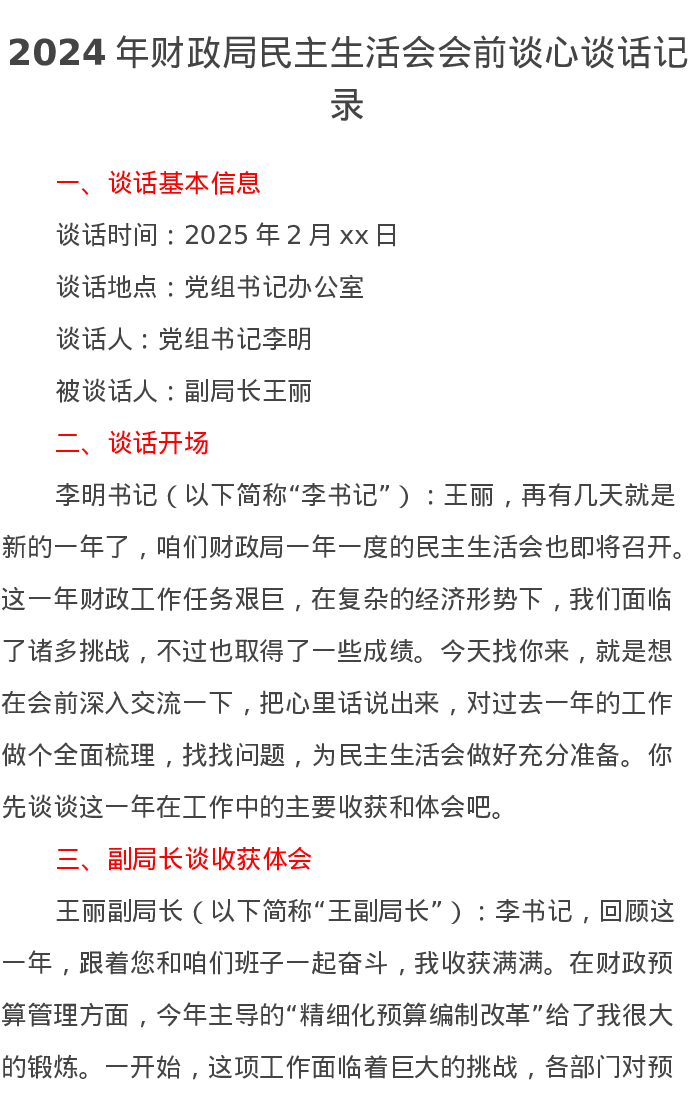 2024 年财政局民主生活会会前谈心谈话记录

一、谈话基本信息

谈话时间：2025 年 2 月 xx 日

谈话地点：党组书记办公室

谈话人：党组书记李明

被谈话人：副局长王丽

二、谈话开场

李明书记（以下简称“李书记”）：王丽，再有几天就是新的一年了，咱们财政局一年一度的民主生活会也即将召开。这一年财政工作任务艰巨，在复杂的经济形势下，我们面临了诸多挑战，不过也取得了一些成绩。今天找你来，就是想在会前深入交流一下，把心里话说出来，对过去一年的工作做个全面梳理，找找问题，为民主生活会做好充分准备。你先谈谈这一年在工作中的主要收获和体会吧。

三、副局长谈收获体会

王丽副局长（以下简称“王副局长”）：李书记，回顾这一年，跟着您和咱们班子一起奋斗，我收获满满。在财政预算管理方面，今年主导的“精细化预算编制改革”给了我很大的锻炼。一开始，这项工作面临着巨大的挑战，各部门对预